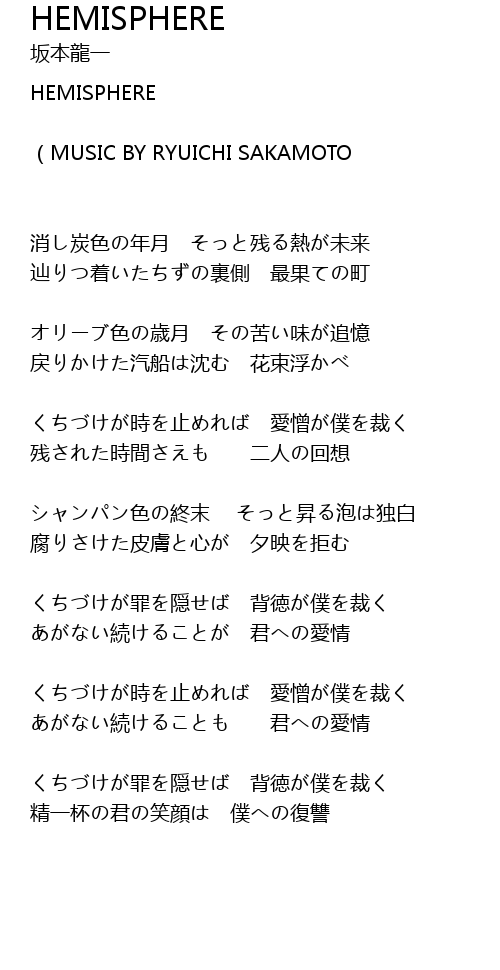 HEMISPHERE
坂本龍一

HEMISPHERE

( MUSIC BY RYUICHI SAKAMOTO

消し炭色の年月　そっと残る熱が未来
辿りつ着いたちずの裏側　最果ての町

オリーブ色の歳月　その苦い味が追憶
戻りかけた汽船は沈む　花束浮かべ

くちづけが時を止めれば　愛憎が僕を裁く
残された時間さえも　　二人の回想

シャンパン色の終末　そっと昇る泡は独白
腐りさけた皮膚と心が　夕映を拒む

くちづけが罪を隠せば　背徳が僕を裁く
あがない続けることが　君への愛情

くちづけが時を止めれば　愛憎が僕を裁く
あがない続けることも　　君への愛情

くちづけが罪を隠せば　背徳が僕を裁く
精一杯の君の笑顔は　僕への復讐